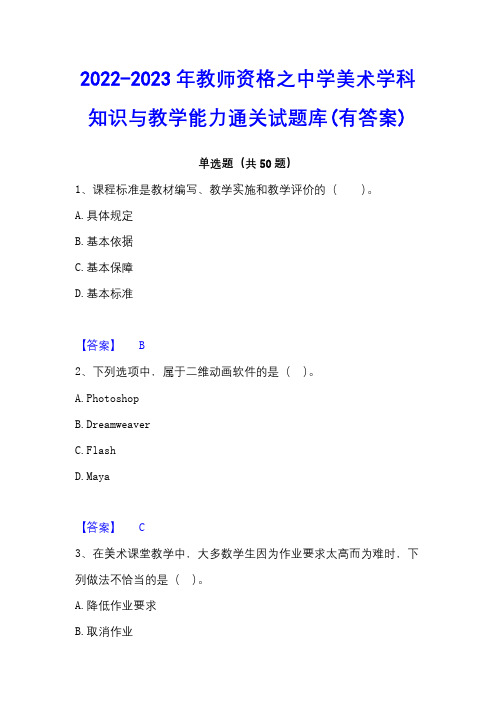 2022-2023年教师资格之中学美术学科知识与教学能力通关试题库(有答案)

单选题（共50题）

1、课程标准是教材编写、教学实施和教学评价的（　　）。

A.具体规定

B.基本依据

C.基本保障

D.基本标准

【答案】　B

2、下列选项中，属于二维动画软件的是（　）。

A.Photoshop

B.Dreamweaver

C.Flash

D.Maya

【答案】　C

3、在美术课堂教学中，大多数学生因为作业要求太高而为难时，下列做法不恰当的是（　）。

A.降低作业要求

B.取消作业